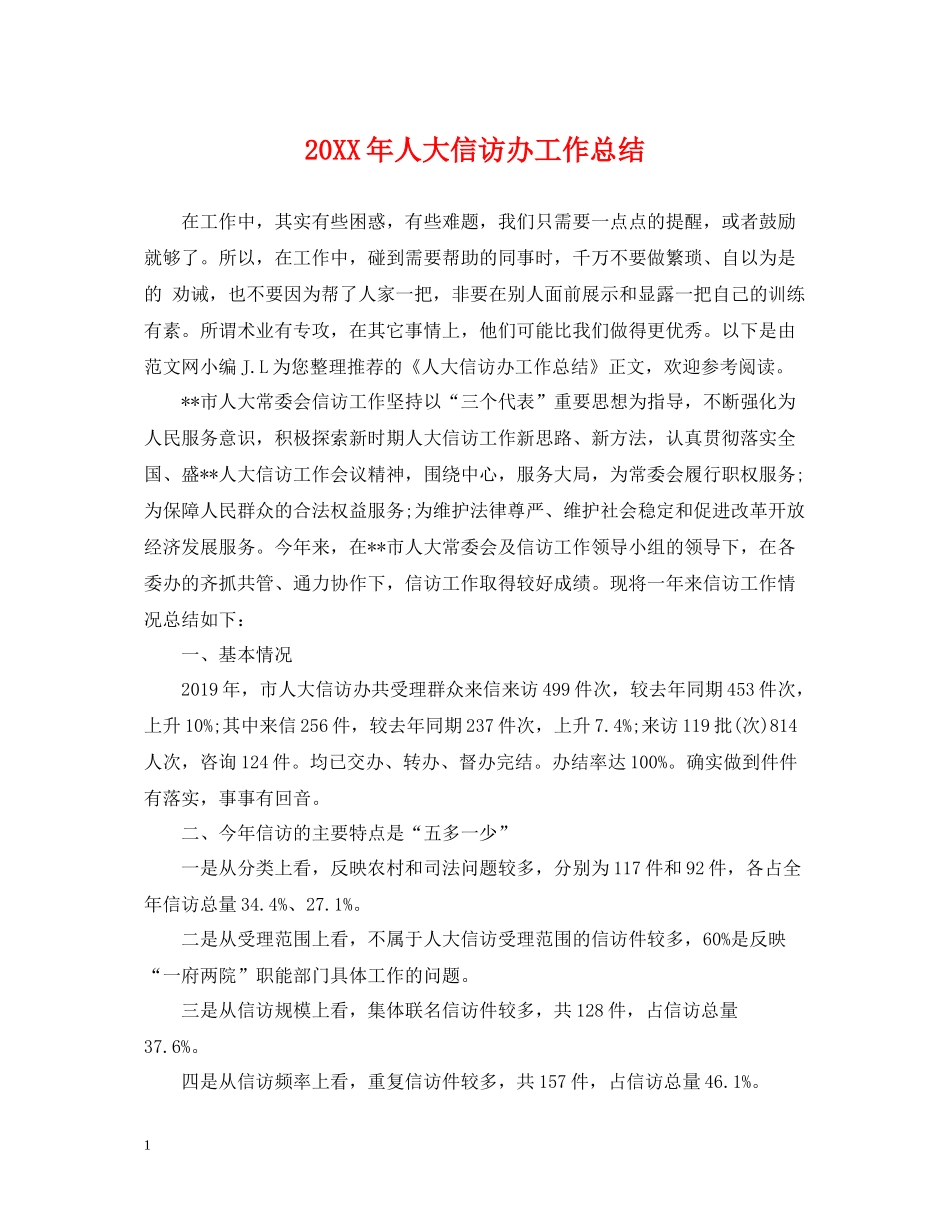 20XX年人大信访办工作总结

在工作中，其实有些困惑，有些难题，我们只需要一点点的提醒，或者鼓励就够了。所以，在工作中，碰到需要帮助的同事时，千万不要做繁琐、自以为是的 劝诫，也不要因为帮了人家一把，非要在别人面前展示和显露一把自己的训练有素。所谓术业有专攻，在其它事情上，他们可能比我们做得更优秀。以下是由范文网小编J.L为您整理推荐的《人大信访办工作总结》正文，欢迎参考阅读。

**市人大常委会信访工作坚持以“三个代表”重要思想为指导，不断强化为人民服务意识，积极探索新时期人大信访工作新思路、新方法，认真贯彻落实全国、盛**人大信访工作会议精神，围绕中心，服务大局，为常委会履行职权服务;为保障人民群众的合法权益服务;为维护法律尊严、维护社会稳定和促进改革开放经济发展服务。今年来，在**市人大常委会及信访工作领导小组的领导下，在各委办的齐抓共管、通力协作下，信访工作取得较好成绩。现将一年来信访工作情况总结如下：

一、基本情况

2019年，市人大信访办共受理群众来信来访499件次，较去年同期453件次，上升10%;其中来信256件，较去年同期237件次，上升7.4%;来访119批(次)814人次，咨询124件。均已交办、转办、督办完结。办结率达100%。确实做到件件有落实，事事有回音。

二、今年信访的主要特点是“五多一少”

一是从分类上看，反映农村和司法问题较多，分别为117件和92件，各占全年信访总量34.4%、27.1%。

二是从受理范围上看，不属于人大信访受理范围的信访件较多，60%是反映“一府两院”职能部门具体工作的问题。

三是从信访规模上看，集体联名信访件较多，共128件，占信访总量37.6%。

四是从信访频率上看，重复信访件较多，共157件，占信访总量46.1%。

1